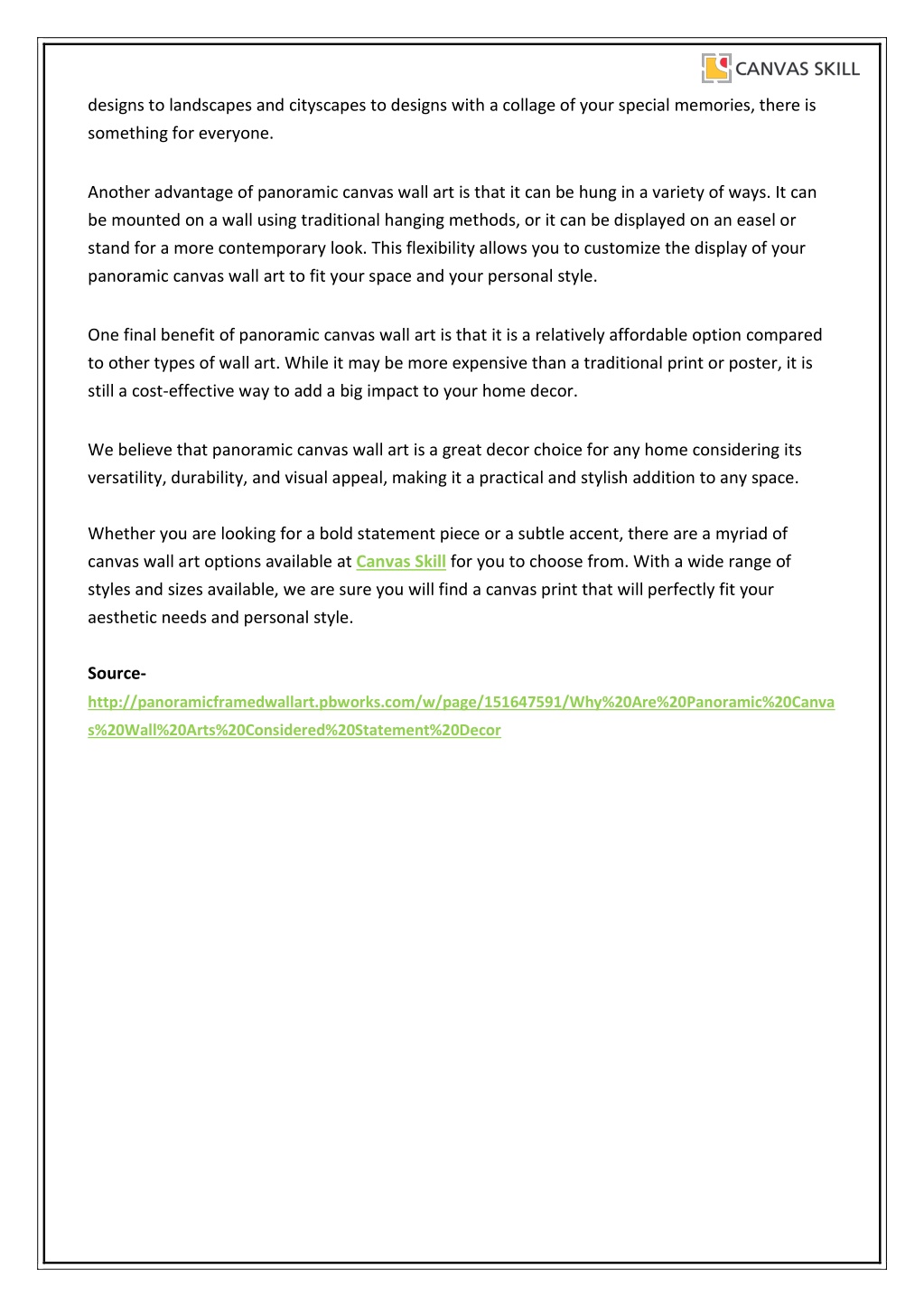 CANVAS SKILL

designs to landscapes and cityscapes to designs with a collage of your special memories, there is something for everyone.

Another advantage of panoramic canvas wall art is that it can be hung in a variety of ways. It can be mounted on a wall using traditional hanging methods, or it can be displayed on an easel or stand for a more contemporary look. This flexibility allows you to customize the display of your panoramic canvas wall art to fit your space and your personal style.

One final benefit of panoramic canvas wall art is that it is a relatively affordable option compared to other types of wall art. While it may be more expensive than a traditional print or poster, it is still a cost-effective way to add a big impact to your home decor.

We believe that panoramic canvas wall art is a great decor choice for any home considering its versatility, durability, and visual appeal, making it a practical and stylish addition to any space.

Whether you are looking for a bold statement piece or a subtle accent, there are a myriad of canvas wall art options available at Canvas Skill for you to choose from. With a wide range of styles and sizes available, we are sure you will find a canvas print that will perfectly fit your aesthetic needs and personal style.

Source-
http://panoramicframedwallart.pbworks.com/w/page/151647591/Why%20Are%20Panoramic%20Canvas%20Wall%20Arts%20Considered%20Statement%20Decor